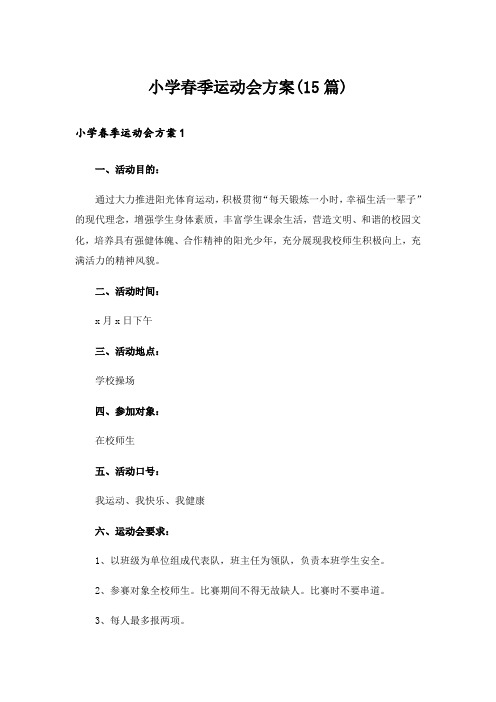 小学春季运动会方案(15篇)

小学春季运动会方案1

一、活动目的：

通过大力推进阳光体育运动，积极贯彻“每天锻炼一小时，幸福生活一辈子”的现代理念，增强学生身体素质，丰富学生课余生活，营造文明、和谐的校园文化，培养具有强健体魄、合作精神的阳光少年，充分展现我校师生积极向上，充满活力的精神风貌。

二、活动时间：

x月x日下午

三、活动地点：

学校操场

四、参加对象：

在校师生

五、活动口号：

我运动、我快乐、我健康

六、运动会要求：

1、以班级为单位组成代表队，班主任为领队，负责本班学生安全。

2、参赛对象全校师生。比赛期间不得无故缺人。比赛时不要串道。

3、每人最多报两项。